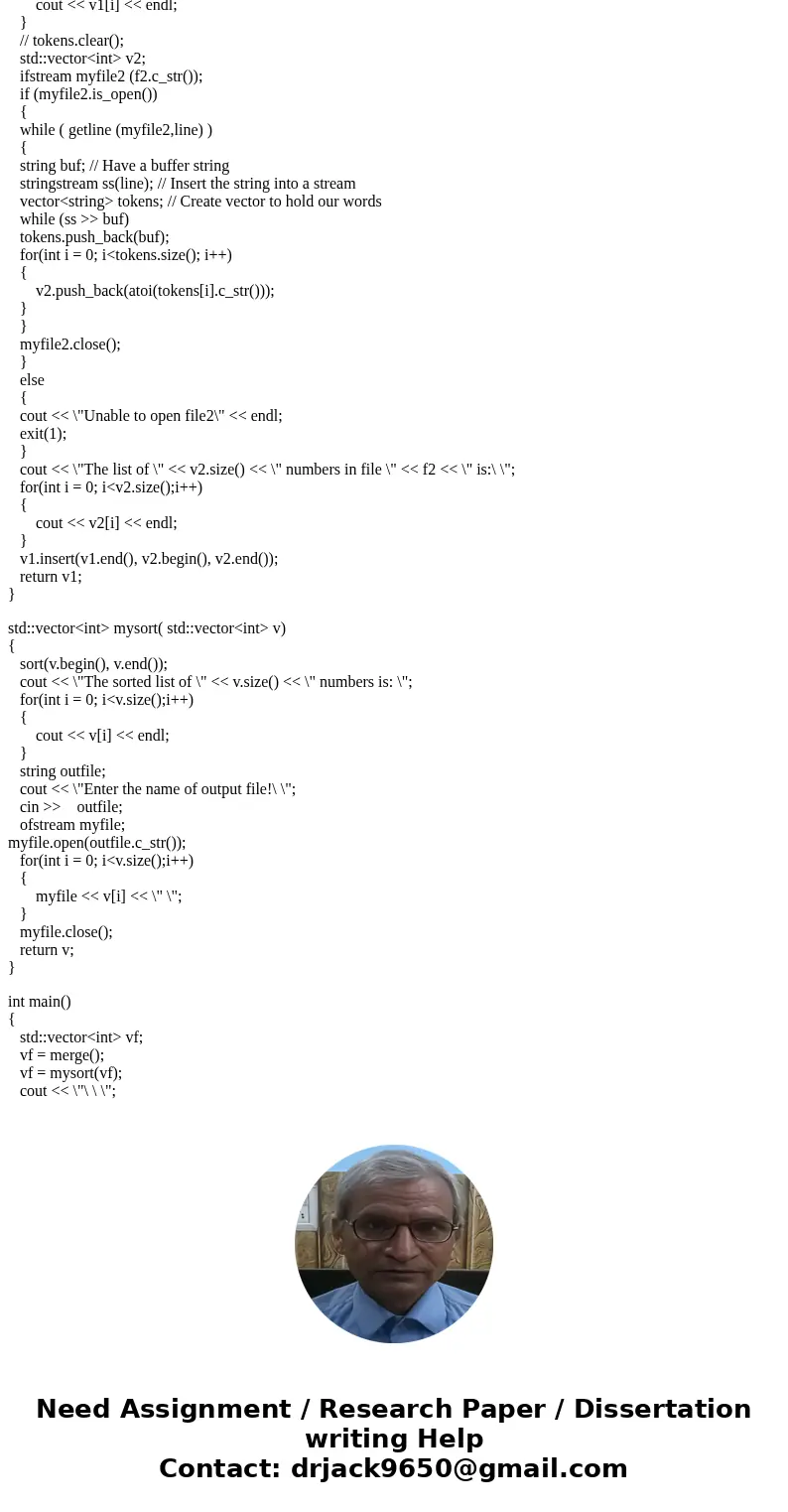 cout << v1[i] << endl;
}
// tokens.clear();
std::vector<int> v2;
ifstream myfile2 (f2.c_str());
if (myfile2.is_open())
{
while ( getline (myfile2,line) )
{
string buf; // Have a buffer string
stringstream ss(line); // Insert the string into a stream
vector<string> tokens; // Create vector to hold our words
while (ss >> buf)
tokens.push_back(buf);
for(int i = 0; i<tokens.size(); i++)
{
v2.push_back(atoi(tokens[i].c_str()));
}
}
myfile2.close();
}
else
{
cout << \"Unable to open file2\" << endl;
exit(1);
}
cout << \"The list of \" << v2.size() << \" numbers in file \" << f2 << \" is:\ \";
for(int i = 0; i<v2.size();i++)
{
cout << v2[i] << endl;
}
v1.insert(v1.end(), v2.begin(), v2.end());
return v1;
}

std::vector<int> mysort( std::vector<int> v)
{
sort(v.begin(), v.end());
cout << \"The sorted list of \" << v.size() << \" numbers is: \";
for(int i = 0; i<v.size();i++)
{
cout << v[i] << endl;
}
string outfile;
cout << \"Enter the name of output file!\ \";
cin >> outfile;
ofstream myfile;
myfile.open(outfile.c_str());
for(int i = 0; i<v.size();i++)
{
myfile << v[i] << \" \";
}
myfile.close();
return v;
}

int main()
{
std::vector<int> vf;
vf = merge();
vf = mysort(vf);
cout << \"\ \ \";

Need Assignment / Research Paper / Dissertation writing Help
Contact: drjack9650@gmail.com